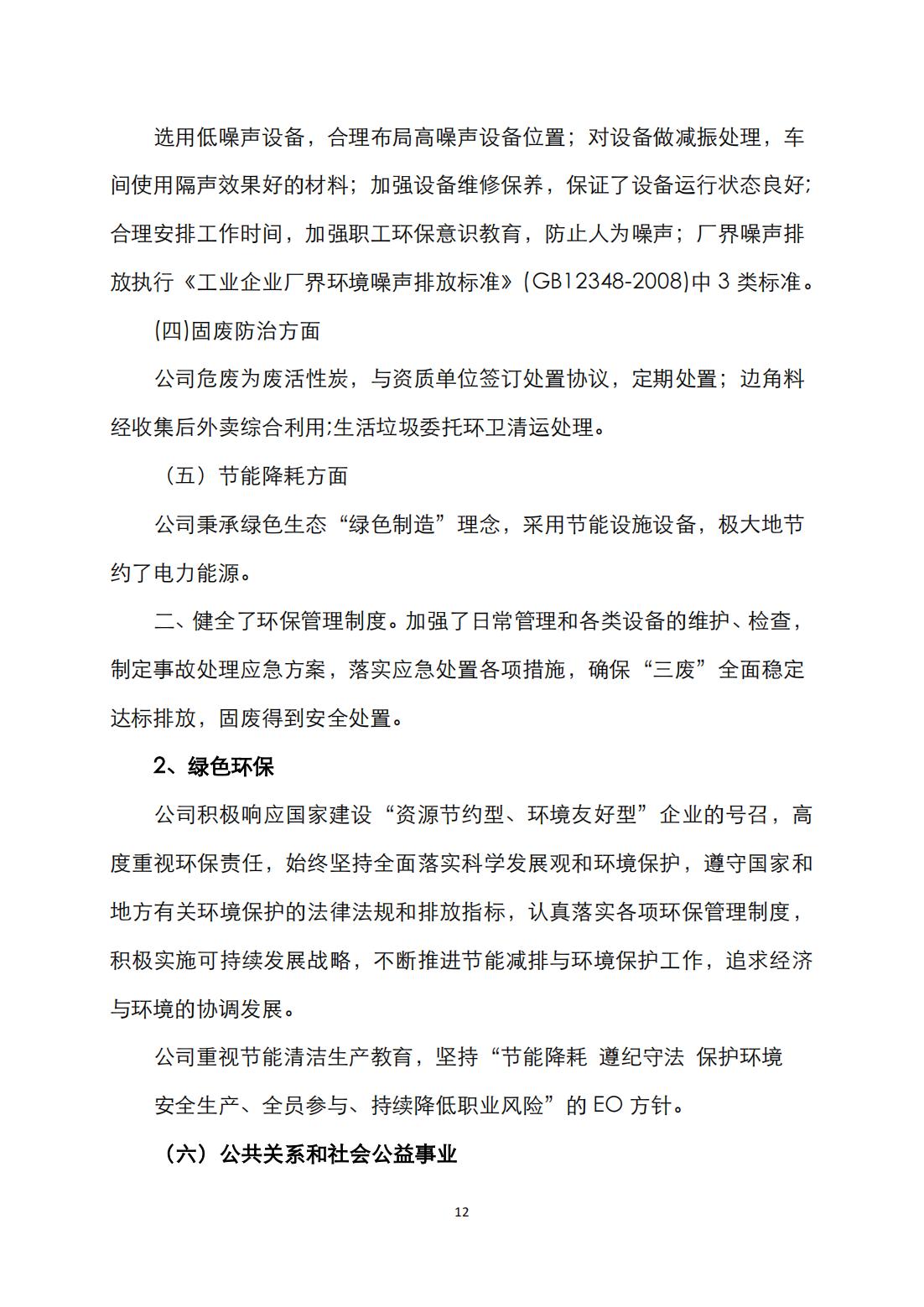 选用低噪声设备，合理布局高噪声设备位置；对设备做减振处理，车间使用隔声效果好的材料；加强设备维修保养，保证了设备运行状态良好;合理安排工作时间，加强职工环保意识教育，防止人为噪声；厂界噪声排放执行《工业企业厂界环境噪声排放标准》(GB12348-2008)中 3 类标准。

(四)固废防治方面

公司危废为废活性炭，与资质单位签订处置协议，定期处置；边角料经收集后外卖综合利用;生活垃圾委托环卫清运处理。

（五）节能降耗方面

公司秉承绿色生态“绿色制造”理念，采用节能设施设备，极大地节约了电力能源。

二、健全了环保管理制度。加强了日常管理和各类设备的维护、检查，制定事故处理应急方案，落实应急处置各项措施，确保“三废”全面稳定达标排放，固废得到安全处置。

2、绿色环保

公司积极响应国家建设“资源节约型、环境友好型”企业的号召，高度重视环保责任，始终坚持全面落实科学发展观和环境保护，遵守国家和地方有关环境保护的法律法规和排放指标，认真落实各项环保管理制度，积极实施可持续发展战略，不断推进节能减排与环境保护工作，追求经济与环境的协调发展。

公司重视节能清洁生产教育，坚持“节能降耗 遵纪守法 保护环境 安全生产、全员参与、持续降低职业风险”的 EO 方针。

（六）公共关系和社会公益事业

12